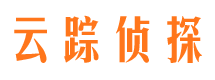 云踪侦探